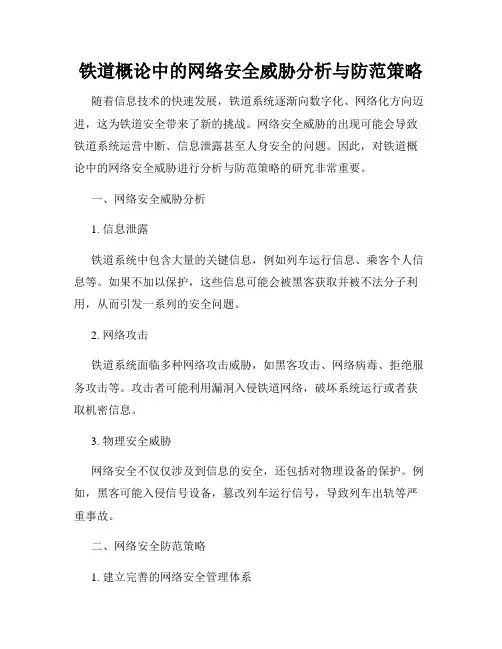 铁道概论中的网络安全威胁分析与防范策略

随着信息技术的快速发展，铁道系统逐渐向数字化、网络化方向迈进，这为铁道安全带来了新的挑战。网络安全威胁的出现可能会导致铁道系统运营中断、信息泄露甚至人身安全的问题。因此，对铁道概论中的网络安全威胁进行分析与防范策略的研究非常重要。

一、网络安全威胁分析

1. 信息泄露

铁道系统中包含大量的关键信息，例如列车运行信息、乘客个人信息等。如果不加以保护，这些信息可能会被黑客获取并被不法分子利用，从而引发一系列的安全问题。

2. 网络攻击

铁道系统面临多种网络攻击威胁，如黑客攻击、网络病毒、拒绝服务攻击等。攻击者可能利用漏洞入侵铁道网络，破坏系统运行或者获取机密信息。

3. 物理安全威胁

网络安全不仅仅涉及到信息的安全，还包括对物理设备的保护。例如，黑客可能入侵信号设备，篡改列车运行信号，导致列车出轨等严重事故。

二、网络安全防范策略

1. 建立完善的网络安全管理体系